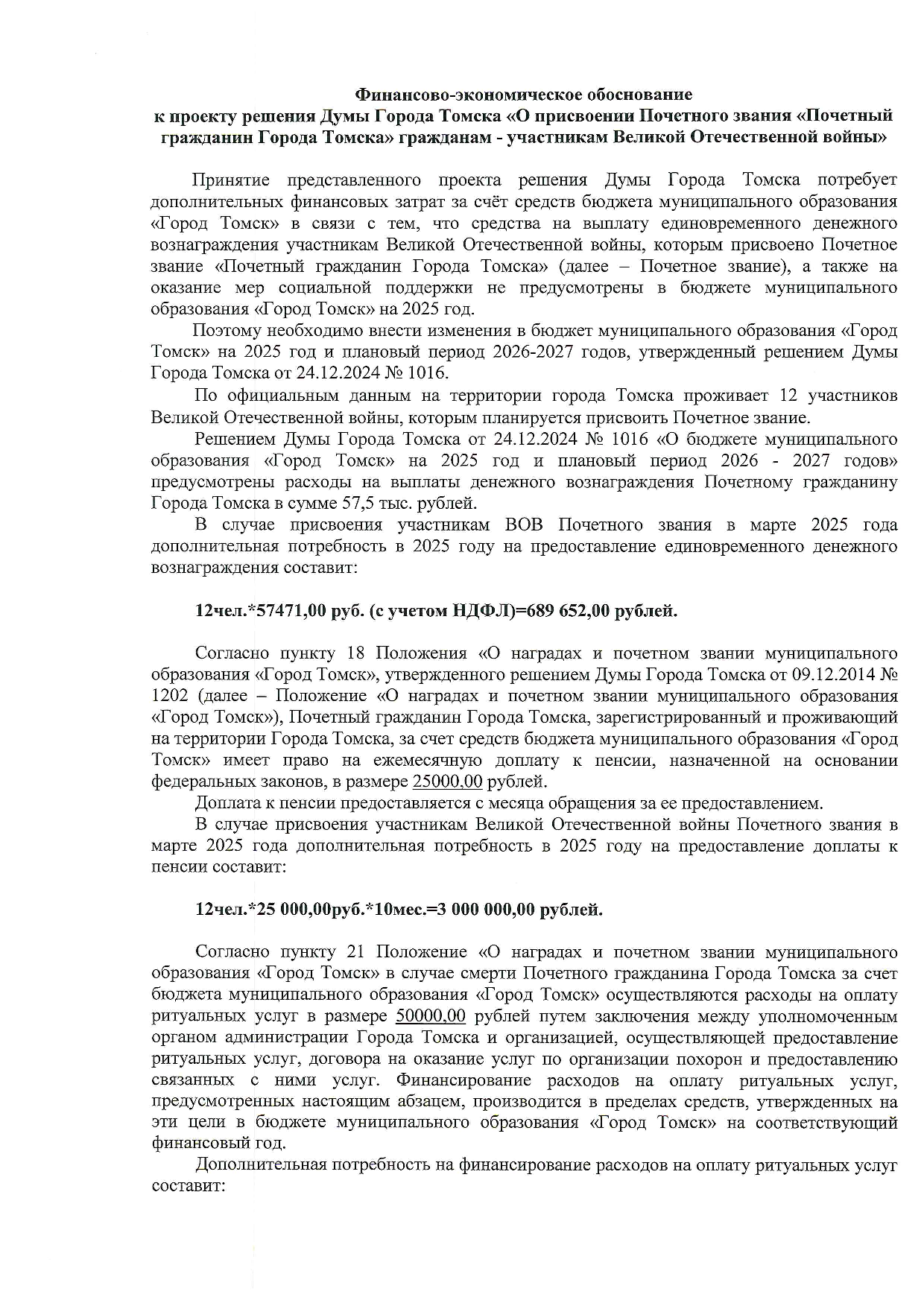 Финансово-экономическое обоснование
к проекту решения Думы Города Томска «О присвоении Почетного звания «Почетный гражданин Города Томска» гражданам - участникам Великой Отечественной войны»

Принятие представленного проекта решения Думы Города Томска потребует дополнительных финансовых затрат за счёт средств бюджета муниципального образования «Город Томск» в связи с тем, что средства на выплату единовременного денежного вознаграждения участникам Великой Отечественной войны, которым присвоено Почетное звание «Почетный гражданин Города Томска» (далее – Почетное звание), а также на оказание мер социальной поддержки не предусмотрены в бюджете муниципального образования «Город Томск» на 2025 год.

Поэтому необходимо внести изменения в бюджет муниципального образования «Город Томск» на 2025 год и плановый период 2026-2027 годов, утвержденный решением Думы Города Томска от 24.12.2024 № 1016.

По официальным данным на территории города Томска проживает 12 участников Великой Отечественной войны, которым планируется присвоить Почетное звание.

Решением Думы Города Томска от 24.12.2024 № 1016 «О бюджете муниципального образования «Город Томск» на 2025 год и плановый период 2026 - 2027 годов» предусмотрены расходы на выплаты денежного вознаграждения Почетному гражданину Города Томска в сумме 57,5 тыс. рублей.

В случае присвоения участникам ВОВ Почетного звания в марте 2025 года дополнительная потребность в 2025 году на предоставление единовременного денежного вознаграждения составит:

12чел.*57471,00 руб. (с учетом НДФЛ)=689 652,00 рублей.

Согласно пункту 18 Положения «О наградах и почетном звании муниципального образования «Город Томск», утвержденного решением Думы Города Томска от 09.12.2014 № 1202 (далее – Положение «О наградах и почетном звании муниципального образования «Город Томск»), Почетный гражданин Города Томска, зарегистрированный и проживающий на территории Города Томска, за счет средств бюджета муниципального образования «Город Томск» имеет право на ежемесячную доплату к пенсии, назначенной на основании федеральных законов, в размере 25000,00 рублей.

Доплата к пенсии предоставляется с месяца обращения за ее предоставлением.

В случае присвоения участникам Великой Отечественной войны Почетного звания в марте 2025 года дополнительная потребность в 2025 году на предоставление доплаты к пенсии составит:

12чел.*25 000,00руб.*10мес.=3 000 000,00 рублей.

Согласно пункту 21 Положение «О наградах и почетном звании муниципального образования «Город Томск» в случае смерти Почетного гражданина Города Томска за счет бюджета муниципального образования «Город Томск» осуществляются расходы на оплату ритуальных услуг в размере 50000,00 рублей путем заключения между уполномоченным органом администрации Города Томска и организацией, осуществляющей предоставление ритуальных услуг, договора на оказание услуг по организации похорон и предоставлению связанных с ними услуг. Финансирование расходов на оплату ритуальных услуг, предусмотренных настоящим абзацем, производится в пределах средств, утвержденных на эти цели в бюджете муниципального образования «Город Томск» на соответствующий финансовый год.

Дополнительная потребность на финансирование расходов на оплату ритуальных услуг составит: